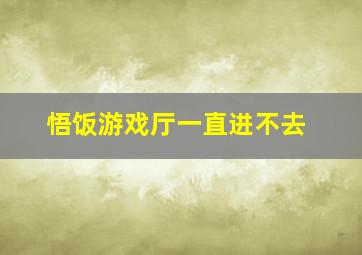 悟饭游戏厅一直进不去